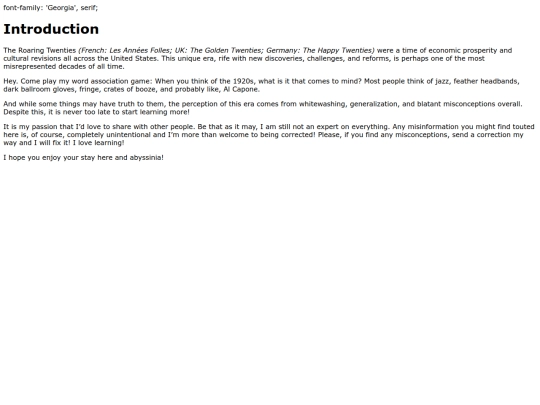 font-family: 'Georgia', serif;

Introduction

The Roaring Twenties (French: Les Années Folles; UK: The Golden Twenties; Germany: The Happy Twenties) were a time of economic prosperity and cultural revisions all across the United States. This unique era, rife with new discoveries, challenges, and reforms, is perhaps one of the most misrepresented decades of all time.

Hey. Come play my word association game: When you think of the 1920s, what is it that comes to mind? Most people think of jazz, feather headbands, dark ballroom gloves, fringe, crates of booze, and probably like, Al Capone.

And while some things may have truth to them, the perception of this era comes from whitewashing, generalization, and blatant misconceptions overall. Despite this, it is never too late to start learning more!

It is my passion that I'd love to share with other people. Be that as it may, I am still not an expert on everything. Any misinformation you might find touted here is, of course, completely unintentional and I'm more than welcome to being corrected! Please, if you find any misconceptions, send a correction my way and I will fix it! I love learning!

I hope you enjoy your stay here and abyssinia!